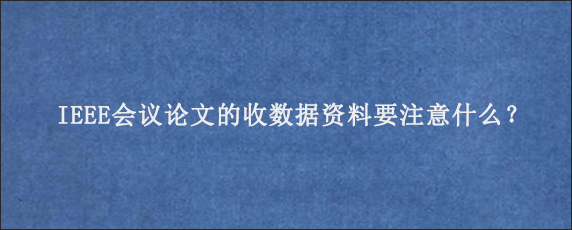 IEEE会议论文的收数据资料要注意什么？